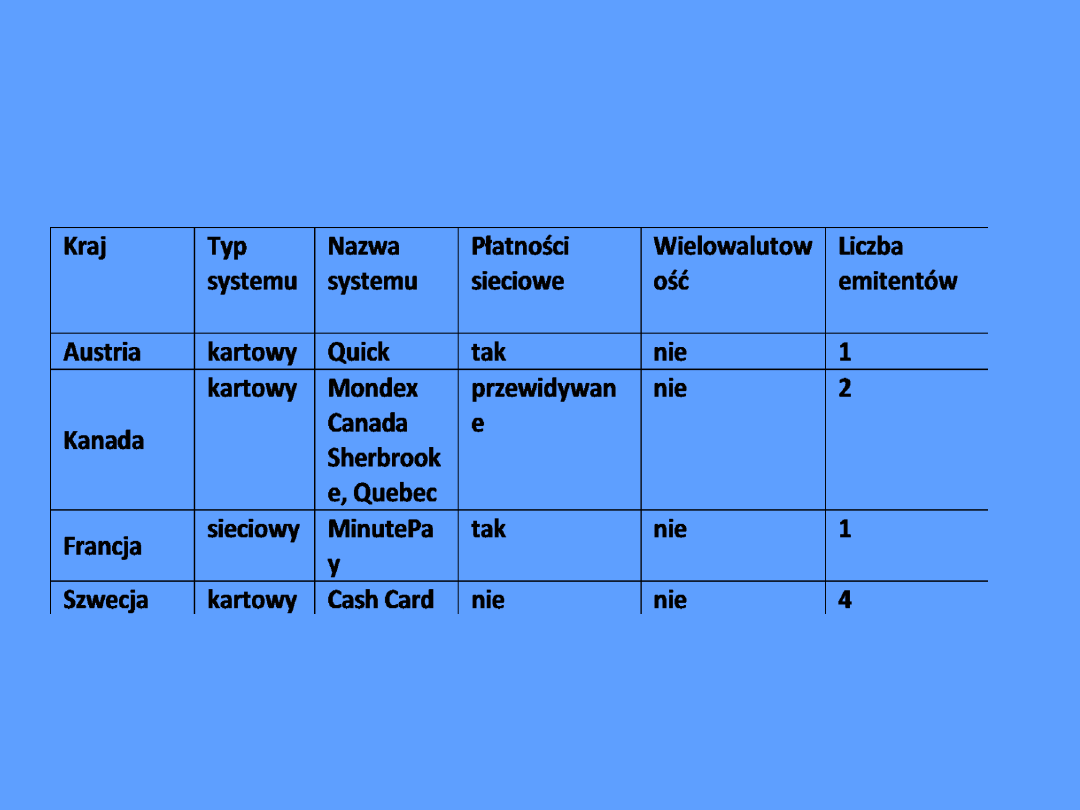 | Kraj | Typ systemu | Nazwa systemu | Płatności sieciowe | Wielowalutowość | Liczba emitentów |
|---|---|---|---|---|---|
| Austria | kartowy | Quick | tak | nie | 1 |
| Kanada | kartowy | Mondex Canada Sherbrooke, Quebec | przewidywane | nie | 2 |
| Francja | sieciowy | MinutePay | tak | nie | 1 |
| Szwecja | kartowy | Cash Card | nie | nie | 4 |